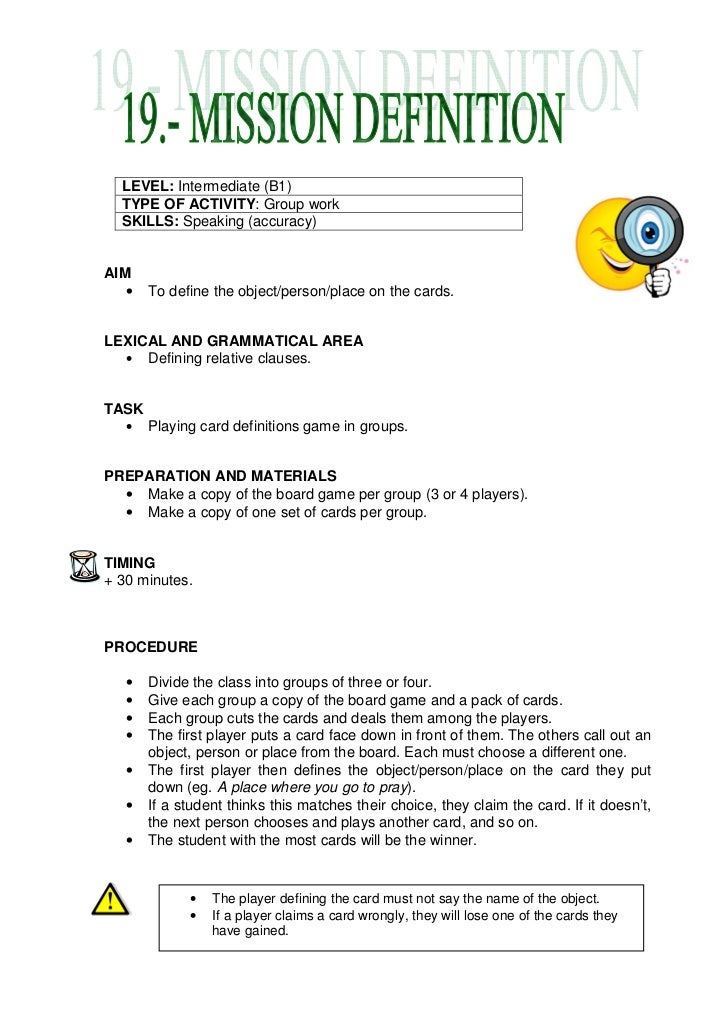 19.- MISSION DEFINITION

| LEVEL: Intermediate (B1) |
|---|
| TYPE OF ACTIVITY: Group work |
| SKILLS: Speaking (accuracy) |

AIM
• To define the object/person/place on the cards.

LEXICAL AND GRAMMATICAL AREA
• Defining relative clauses.

TASK
• Playing card definitions game in groups.

PREPARATION AND MATERIALS
• Make a copy of the board game per group (3 or 4 players).
• Make a copy of one set of cards per group.

TIMING
+ 30 minutes.

PROCEDURE

• Divide the class into groups of three or four.
• Give each group a copy of the board game and a pack of cards.
• Each group cuts the cards and deals them among the players.
• The first player puts a card face down in front of them. The others call out an object, person or place from the board. Each must choose a different one.
• The first player then defines the object/person/place on the card they put down (eg. A place where you go to pray).
• If a student thinks this matches their choice, they claim the card. If it doesn't, the next person chooses and plays another card, and so on.
• The student with the most cards will be the winner.

• The player defining the card must not say the name of the object.
• If a player claims a card wrongly, they will lose one of the cards they have gained.